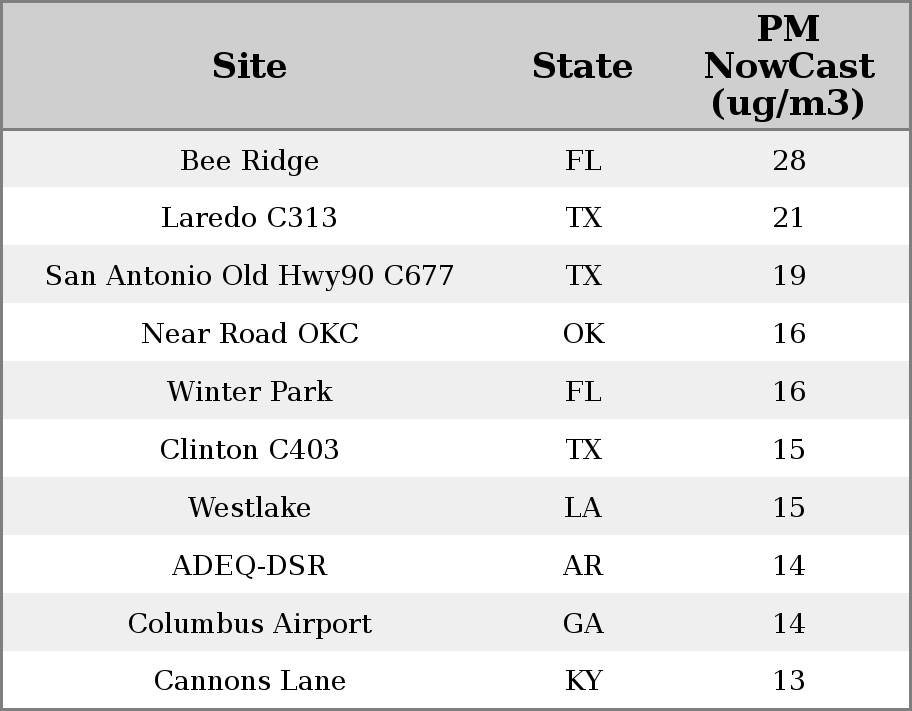 | Site | State | PM NowCast (ug/m3) |
|---|---|---|
| Bee Ridge | FL | 28 |
| Laredo C313 | TX | 21 |
| San Antonio Old Hwy90 C677 | TX | 19 |
| Near Road OKC | OK | 16 |
| Winter Park | FL | 16 |
| Clinton C403 | TX | 15 |
| Westlake | LA | 15 |
| ADEQ-DSR | AR | 14 |
| Columbus Airport | GA | 14 |
| Cannons Lane | KY | 13 |